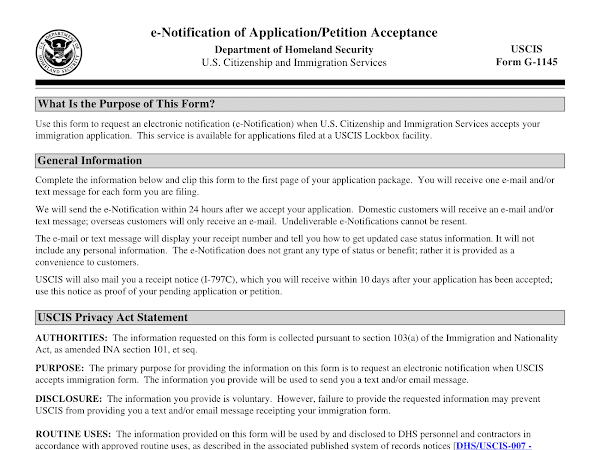 U.S. DEPARTMENT OF HOMELAND SECURITY

e-Notification of Application/Petition Acceptance

Department of Homeland Security
U.S. Citizenship and Immigration Services

USCIS
Form G-1145

What Is the Purpose of This Form?

Use this form to request an electronic notification (e-Notification) when U.S. Citizenship and Immigration Services accepts your immigration application. This service is available for applications filed at a USCIS Lockbox facility.

General Information

Complete the information below and clip this form to the first page of your application package. You will receive one e-mail and/or text message for each form you are filing.

We will send the e-Notification within 24 hours after we accept your application. Domestic customers will receive an e-mail and/or text message; overseas customers will only receive an e-mail. Undeliverable e-Notifications cannot be resent.

The e-mail or text message will display your receipt number and tell you how to get updated case status information. It will not include any personal information. The e-Notification does not grant any type of status or benefit; rather it is provided as a convenience to customers.

USCIS will also mail you a receipt notice (I-797C), which you will receive within 10 days after your application has been accepted; use this notice as proof of your pending application or petition.

USCIS Privacy Act Statement

AUTHORITIES: The information requested on this form is collected pursuant to section 103(a) of the Immigration and Nationality Act, as amended INA section 101, et seq.

PURPOSE: The primary purpose for providing the information on this form is to request an electronic notification when USCIS accepts immigration form. The information you provide will be used to send you a text and/or email message.

DISCLOSURE: The information you provide is voluntary. However, failure to provide the requested information may prevent USCIS from providing you a text and/or email message receipting your immigration form.

ROUTINE USES: The information provided on this form will be used by and disclosed to DHS personnel and contractors in accordance with approved routine uses, as described in the associated published system of records notices [DHS/USCIS-007 -